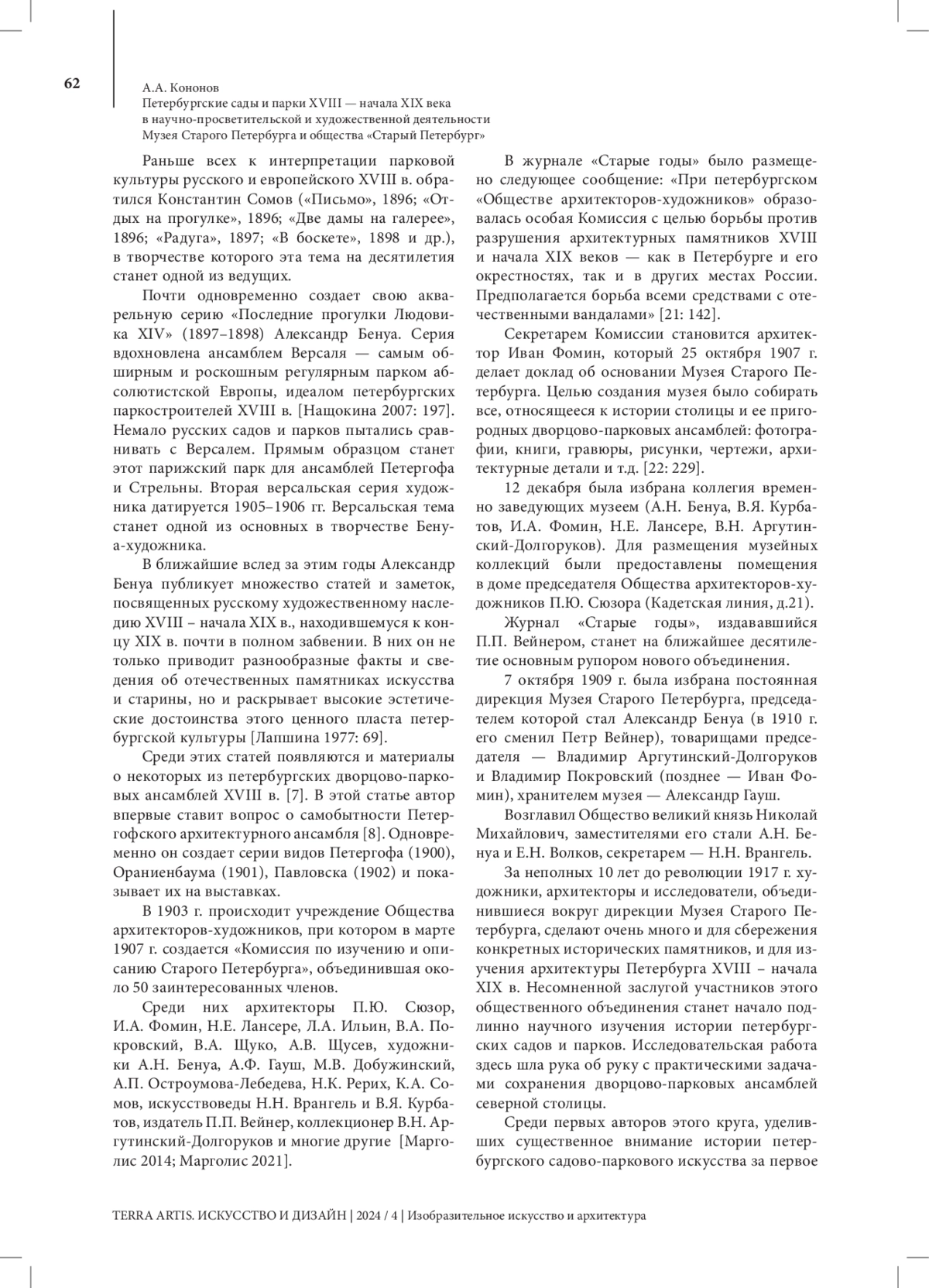 62

А.А. Кононов
Петербургские сады и парки XVIII — начала XIX века в научно-просветительской и художественной деятельности Музея Старого Петербурга и общества «Старый Петербург»

Раньше всех к интерпретации парковой культуры русского и европейского XVIII в. обратился Константин Сомов («Письмо», 1896; «Отдых на прогулке», 1896; «Две дамы на галерее», 1896; «Радуга», 1897; «В боскете», 1898 и др.), в творчестве которого эта тема на десятилетия станет одной из ведущих.

Почти одновременно создает свою акварельную серию «Последние прогулки Людовика XIV» (1897–1898) Александр Бенуа. Серия вдохновлена ансамблем Версаля — самым обширным и роскошным регулярным парком абсолютистской Европы, идеалом петербургских паркостроителей XVIII в. [Нащокина 2007: 197]. Немало русских садов и парков пытались сравнивать с Версалем. Прямым образцом станет этот парижский парк для ансамблей Петергофа и Стрельны. Вторая версальская серия художника датируется 1905–1906 гг. Версальская тема станет одной из основных в творчестве Бенуа-художника.

В ближайшие вслед за этим годы Александр Бенуа публикует множество статей и заметок, посвященных русскому художественному наследию XVIII – начала XIX в., находившемуся к концу XIX в. почти в полном забвении. В них он не только приводит разнообразные факты и сведения об отечественных памятниках искусства и старины, но и раскрывает высокие эстетические достоинства этого ценного пласта петербургской культуры [Лапшина 1977: 69].

Среди этих статей появляются и материалы о некоторых из петербургских дворцово-парковых ансамблей XVIII в. [7]. В этой статье автор впервые ставит вопрос о самобытности Петергофского архитектурного ансамбля [8]. Одновременно он создает серии видов Петергофа (1900), Ораниенбаума (1901), Павловска (1902) и показывает их на выставках.

В 1903 г. происходит учреждение Общества архитекторов-художников, при котором в марте 1907 г. создается «Комиссия по изучению и описанию Старого Петербурга», объединившая около 50 заинтересованных членов.

Среди них архитекторы П.Ю. Сюзор, И.А. Фомин, Н.Е. Лансере, Л.А. Ильин, В.А. Покровский, В.А. Щуко, А.В. Щусев, художники А.Н. Бенуа, А.Ф. Гауш, М.В. Добужинский, А.П. Остроумова-Лебедева, Н.К. Рерих, К.А. Сомов, искусствоведы Н.Н. Врангель и В.Я. Курбатов, издатель П.П. Вейнер, коллекционер В.Н. Аргутинский-Долгоруков и многие другие [Марголис 2014; Марголис 2021].

В журнале «Старые годы» было размещено следующее сообщение: «При петербургском «Обществе архитекторов-художников» образовалась особая Комиссия с целью борьбы против разрушения архитектурных памятников XVIII и начала XIX веков — как в Петербурге и его окрестностях, так и в других местах России. Предполагается борьба всеми средствами с отечественными вандалами» [21: 142].

Секретарем Комиссии становится архитектор Иван Фомин, который 25 октября 1907 г. делает доклад об основании Музея Старого Петербурга. Целью создания музея было собирать все, относящееся к истории столицы и ее пригородных дворцово-парковых ансамблей: фотографии, книги, гравюры, рисунки, чертежи, архитектурные детали и т.д. [22: 229].

12 декабря была избрана коллегия временно заведующих музеем (А.Н. Бенуа, В.Я. Курбатов, И.А. Фомин, Н.Е. Лансере, В.Н. Аргутинский-Долгоруков). Для размещения музейных коллекций были предоставлены помещения в доме председателя Общества архитекторов-художников П.Ю. Сюзора (Кадетская линия, д.21).

Журнал «Старые годы», издававшийся П.П. Вейнером, станет на ближайшее десятилетие основным рупором нового объединения.

7 октября 1909 г. была избрана постоянная дирекция Музея Старого Петербурга, председателем которой стал Александр Бенуа (в 1910 г. его сменил Петр Вейнер), товарищами председателя — Владимир Аргутинский-Долгоруков и Владимир Покровский (позднее — Иван Фомин), хранителем музея — Александр Гауш.

Возглавил Общество великий князь Николай Михайлович, заместителями его стали А.Н. Бенуа и Е.Н. Волков, секретарем — Н.Н. Врангель.

За неполных 10 лет до революции 1917 г. художники, архитекторы и исследователи, объединившиеся вокруг дирекции Музея Старого Петербурга, сделают очень много и для сбережения конкретных исторических памятников, и для изучения архитектуры Петербурга XVIII – начала XIX в. Несомненной заслугой участников этого общественного объединения станет начало подлинно научного изучения истории петербургских садов и парков. Исследовательская работа здесь шла рука об руку с практическими задачами сохранения дворцово-парковых ансамблей северной столицы.

Среди первых авторов этого круга, уделивших существенное внимание истории петербургского садово-паркового искусства за первое

TERRA ARTIS. ИСКУССТВО И ДИЗАЙН | 2024 / 4 | Изобразительное искусство и архитектура